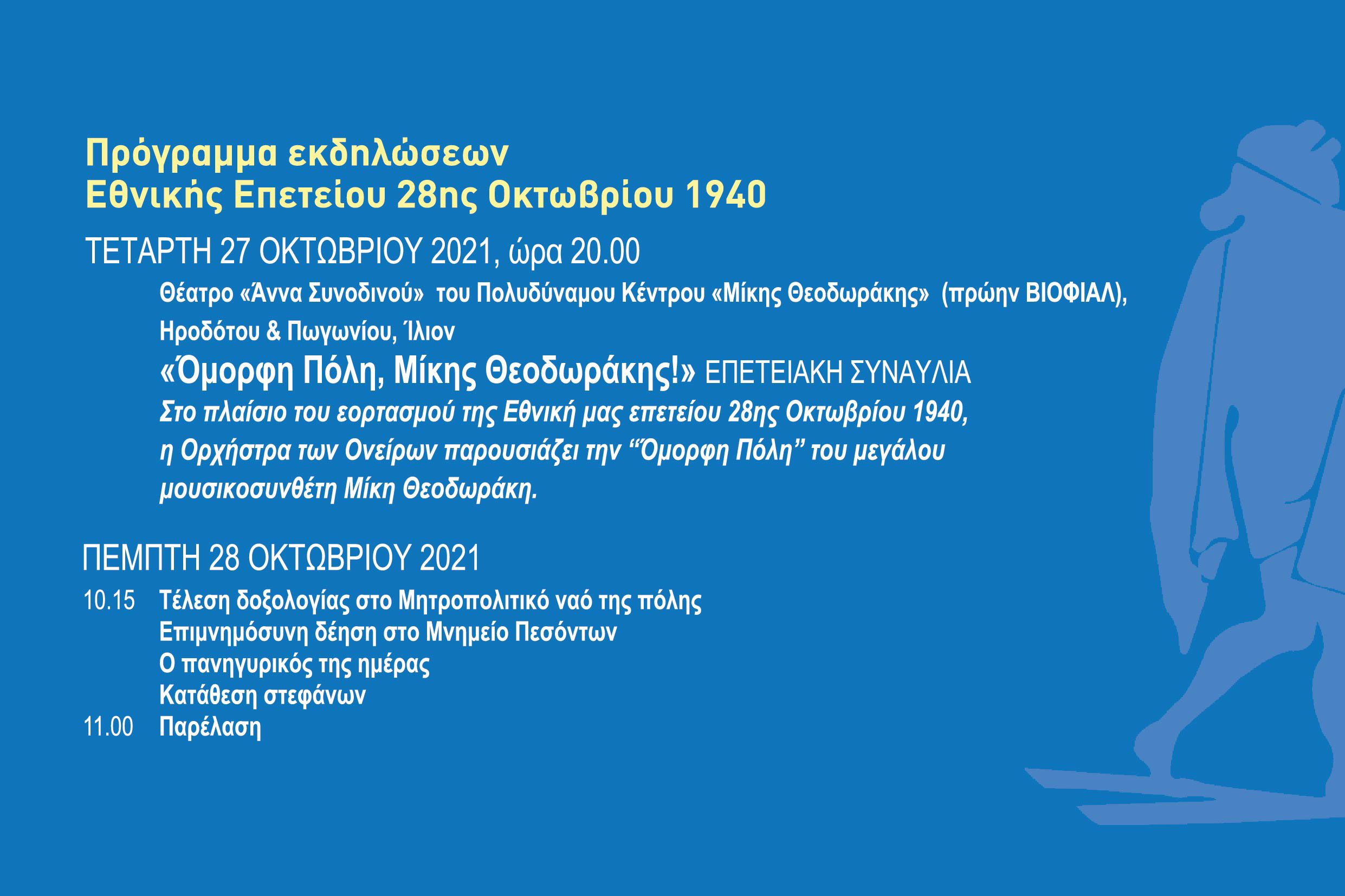 Πρόγραμμα εκδηλώσεων
Εθνικής Επετείου 28ης Οκτωβρίου 1940

ΤΕΤΑΡΤΗ 27 ΟΚΤΩΒΡΙΟΥ 2021, ώρα 20.00

Θέατρο «Άννα Συνοδινού» του Πολυδύναμου Κέντρου «Μίκης Θεοδωράκης» (πρώην ΒΙΟΦΙΑΛ), Ηροδότου & Πωγωνίου, Ίλιον

«Όμορφη Πόλη, Μίκης Θεοδωράκης!» ΕΠΕΤΕΙΑΚΗ ΣΥΝΑΥΛΙΑ

Στο πλαίσιο του εορτασμού της Εθνική μας επετείου 28ης Οκτωβρίου 1940, η Ορχήστρα των Ονείρων παρουσιάζει την "Όμορφη Πόλη" του μεγάλου μουσικοσυνθέτη Μίκη Θεοδωράκη.

ΠΕΜΠΤΗ 28 ΟΚΤΩΒΡΙΟΥ 2021

10.15 Τέλεση δοξολογίας στο Μητροπολιτικό ναό της πόλης
Επιμνημόσυνη δέηση στο Μνημείο Πεσόντων
Ο πανηγυρικός της ημέρας
Κατάθεση στεφάνων
11.00 Παρέλαση